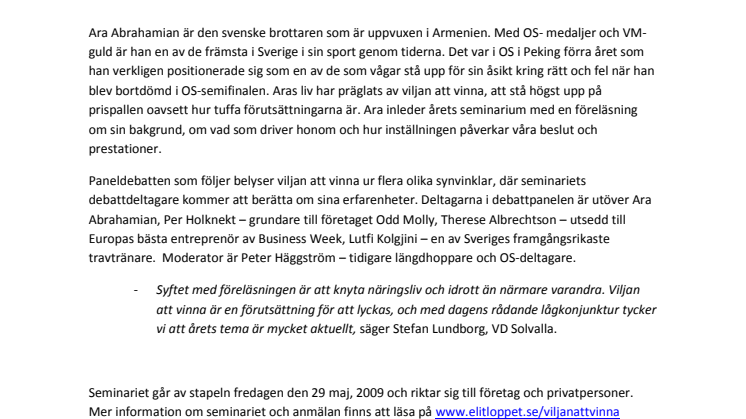 Ara Abrahamian är den svenske brottaren som är uppvuxen i Armenien. Med OS- medaljer och VM-guld är han en av de främsta i Sverige i sin sport genom tiderna. Det var i OS i Peking förra året som han verkligen positionerade sig som en av de som vågar stå upp för sin åsikt kring rätt och fel när han blev bortdömd i OS-semifinalen. Aras liv har präglats av viljan att vinna, att stå högst upp på prispallen oavsett hur tuffa förutsättningarna är. Ara inleder årets seminarium med en föreläsning om sin bakgrund, om vad som driver honom och hur inställningen påverkar våra beslut och prestationer.

Paneldebatten som följer belyser viljan att vinna ur flera olika synvinklar, där seminariets debattdeltagare kommer att berätta om sina erfarenheter. Deltagarna i debattpanelen är utöver Ara Abrahamian, Per Holknekt – grundare till företaget Odd Molly, Therese Albrechtson – utsedd till Europas bästa entreprenör av Business Week, Lutfi Kolgjini – en av Sveriges framgångsrikaste travtränare. Moderator är Peter Häggström – tidigare längdhoppare och OS-deltagare.

- Syftet med föreläsningen är att knyta näringsliv och idrott än närmare varandra. Viljan att vinna är en förutsättning för att lyckas, och med dagens rådande lågkonjunktur tycker vi att årets tema är mycket aktuellt, säger Stefan Lundborg, VD Solvalla.

Seminariet går av stapeln fredagen den 29 maj, 2009 och riktar sig till företag och privatpersoner. Mer information om seminariet och anmälan finns att läsa på www.elitloppet.se/viljanattvinna